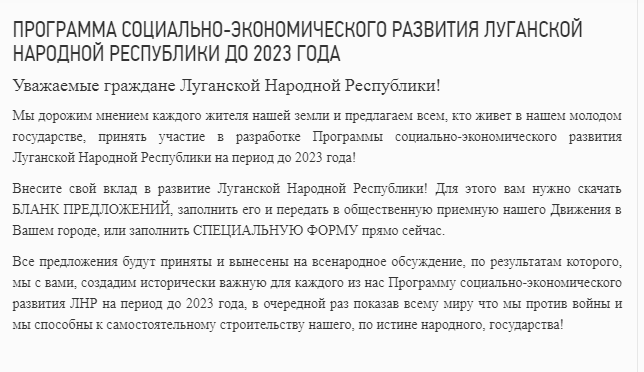 ПРОГРАММА СОЦИАЛЬНО-ЭКОНОМИЧЕСКОГО РАЗВИТИЯ ЛУГАНСКОЙ НАРОДНОЙ РЕСПУБЛИКИ ДО 2023 ГОДА

Уважаемые граждане Луганской Народной Республики!

Мы дорожим мнением каждого жителя нашей земли и предлагаем всем, кто живет в нашем молодом государстве, принять участие в разработке Программы социально-экономического развития Луганской Народной Республики на период до 2023 года!

Внесите свой вклад в развитие Луганской Народной Республики! Для этого вам нужно скачать БЛАНК ПРЕДЛОЖЕНИЙ, заполнить его и передать в общественную приемную нашего Движения в Вашем городе, или заполнить СПЕЦИАЛЬНУЮ ФОРМУ прямо сейчас.

Все предложения будут приняты и вынесены на всенародное обсуждение, по результатам которого, мы с вами, создадим исторически важную для каждого из нас Программу социально-экономического развития ЛНР на период до 2023 года, в очередной раз показав всему миру что мы против войны и мы способны к самостоятельному строительству нашего, по истине народного, государства!